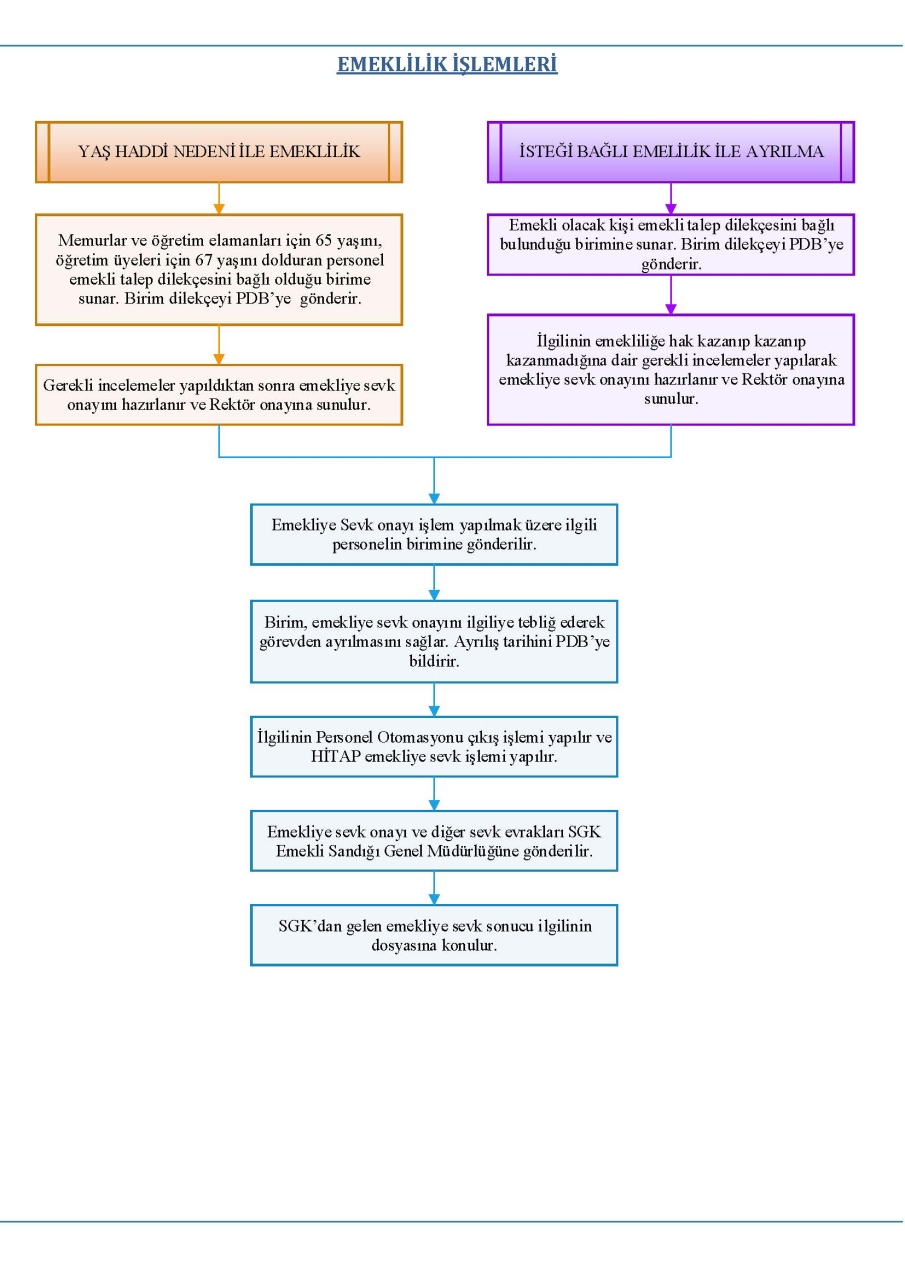 EMEKLİLİK İŞLEMLERİ

YAŞ HADDİ NEDENİ İLE EMEKLİLİK

Memurlar ve öğretim elamanları için 65 yaşını, öğretim üyeleri için 67 yaşını dolduran personel emekli talep dilekçesini bağlı olduğu birime sunar. Birim dilekçeyi PDB'ye gönderir.

Gerekli incelemeler yapıldıktan sonra emekliye sevk onayını hazırlanır ve Rektör onayına sunulur.

İSTEĞİ BAĞLI EMELİLİK İLE AYRILMA

Emekli olacak kişi emekli talep dilekçesini bağlı bulunduğu birimine sunar. Birim dilekçeyi PDB'ye gönderir.

İlgilinin emekliliğe hak kazanıp kazanıp kazanmadığına dair gerekli incelemeler yapılarak emekliye sevk onayını hazırlanır ve Rektör onayına sunulur.

Emekliye Sevk onayı işlem yapılmak üzere ilgili personelin birimine gönderilir.

Birim, emekliye sevk onayını ilgiliye tebliğ ederek görevden ayrılmasını sağlar. Ayrılış tarihini PDB'ye bildirir.

İlgilinin Personel Otomasyonu çıkış işlemi yapılır ve HİTAP emekliye sevk işlemi yapılır.

Emekliye sevk onayı ve diğer sevk evrakları SGK Emekli Sandığı Genel Müdürlüğüne gönderilir.

SGK'dan gelen emekliye sevk sonucu ilgilinin dosyasına konulur.